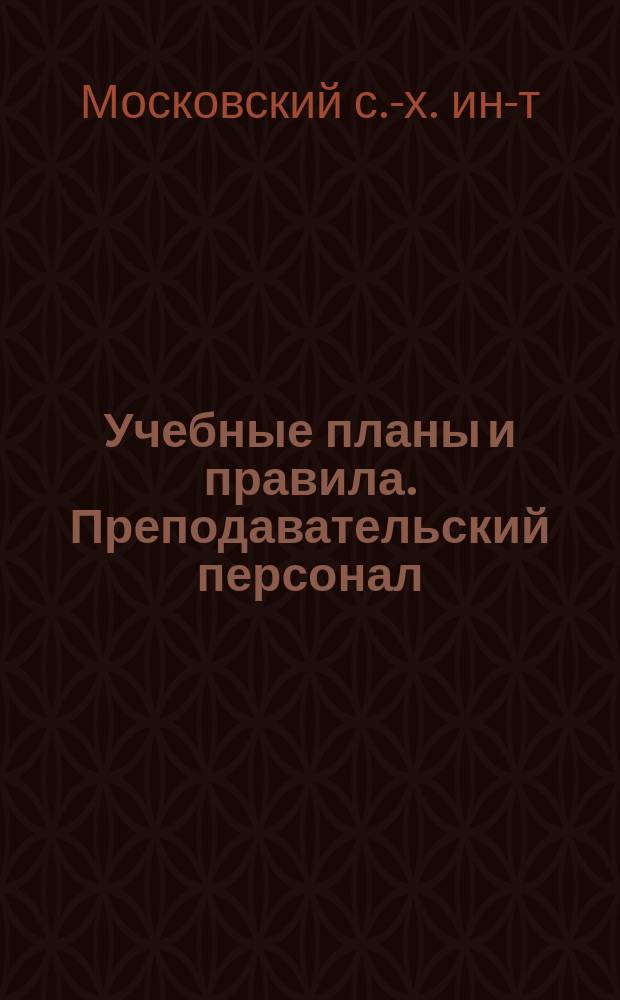 Московский с.-х. ин-т

Учебные планы и правила. Преподавательский персонал